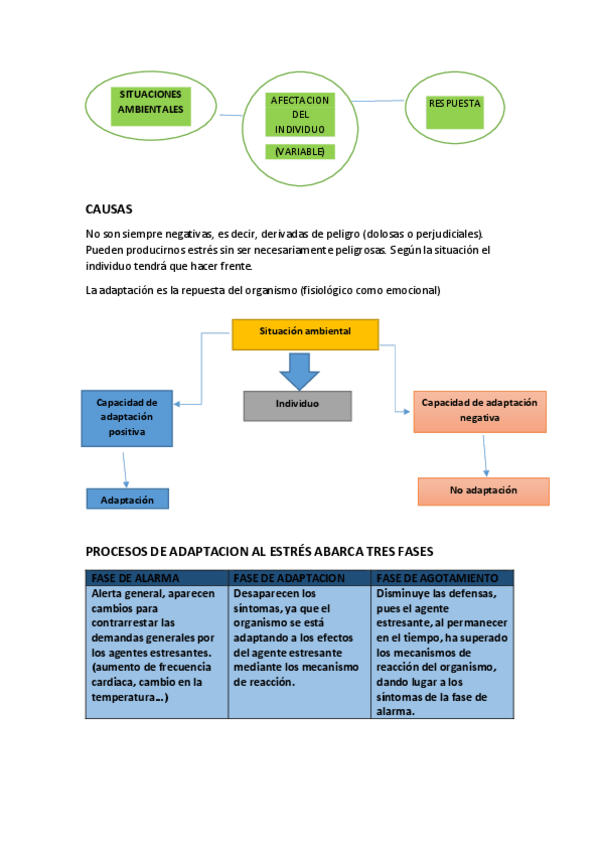 SITUACIONES AMBIENTALES

AFECTACION DEL INDIVIDUO

(VARIABLE)

RESPUESTA

CAUSAS

No son siempre negativas, es decir, derivadas de peligro (dolosas o perjudiciales). Pueden producirnos estrés sin ser necesariamente peligrosas. Según la situación el individuo tendrá que hacer frente.

La adaptación es la repuesta del organismo (fisiológico como emocional)

Situación ambiental

Capacidad de adaptación positiva

Individuo

Capacidad de adaptación negativa

Adaptación

No adaptación

PROCESOS DE ADAPTACION AL ESTRÉS ABARCA TRES FASES

| FASE DE ALARMA | FASE DE ADAPTACION | FASE DE AGOTAMIENTO |
|---|---|---|
| Alerta general, aparecen cambios para contrarrestar las demandas generales por los agentes estresantes. (aumento de frecuencia cardiaca, cambio en la temperatura...) | Desaparecen los síntomas, ya que el organismo se está adaptando a los efectos del agente estresante mediante los mecanismo de reacción. | Disminuye las defensas, pues el agente estresante, al permanecer en el tiempo, ha superado los mecanismos de reacción del organismo, dando lugar a los síntomas de la fase de alarma. |